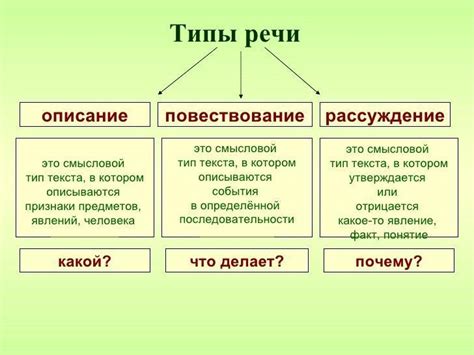 Типы речи

описание

это смысловой тип текста, в котором описываются признаки предметов, явлений, человека

какой?

повествование

это смысловой тип текста, в котором описываются события в определённой последовательности

что делает?

рассуждение

это смысловой тип текста, в котором утверждается или отрицается какое-то явление, факт, понятие

почему?